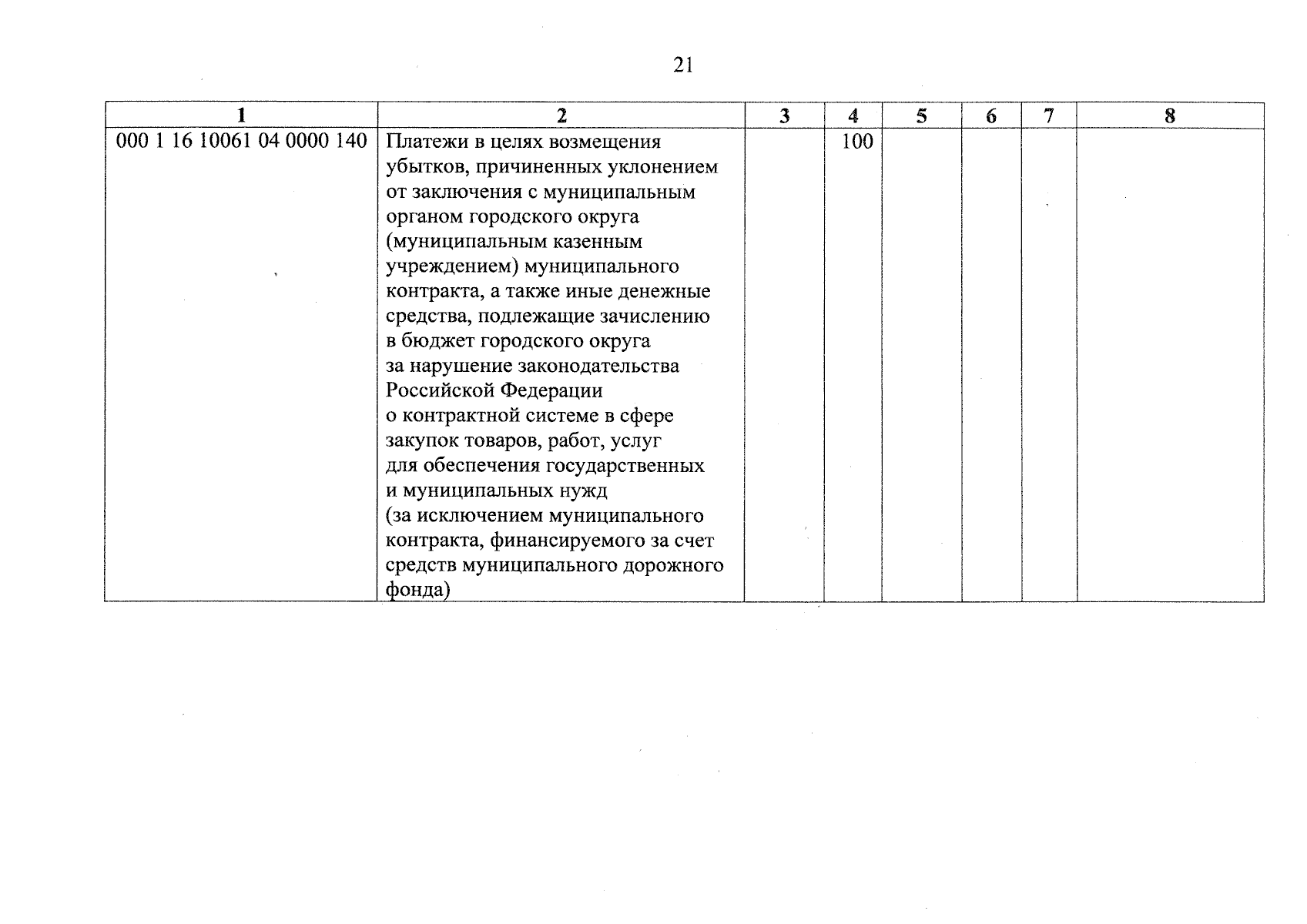 21

| 1 | 2 | 3 | 4 | 5 | 6 | 7 | 8 |
|---|---|---|---|---|---|---|---|
| 000 1 16 10061 04 0000 140 | Платежи в целях возмещения убытков, причиненных уклонением от заключения с муниципальным органом городского округа (муниципальным казенным учреждением) муниципального контракта, а также иные денежные средства, подлежащие зачислению в бюджет городского округа за нарушение законодательства Российской Федерации о контрактной системе в сфере закупок товаров, работ, услуг для обеспечения государственных и муниципальных нужд (за исключением муниципального контракта, финансируемого за счет средств муниципального дорожного фонда) | | 100 | | | | |